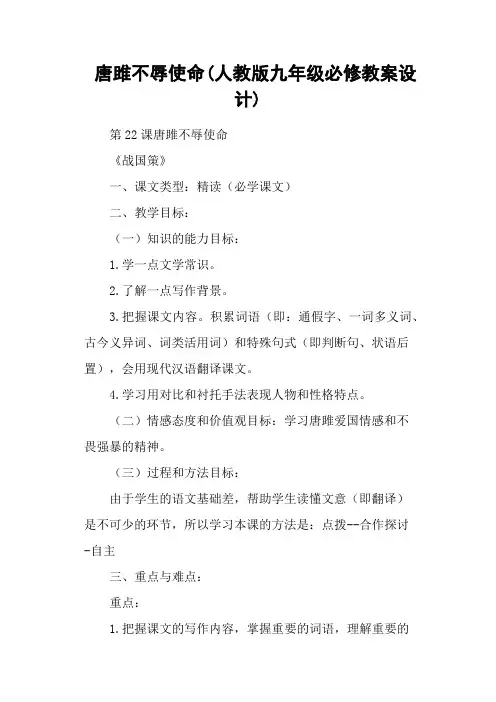 唐雎不辱使命(人教版九年级必修教案设计)

第22课唐雎不辱使命

《战国策》

一、课文类型：精读（必学课文）

二、教学目标：

（一）知识的能力目标：

1.学一点文学常识。

2.了解一点写作背景。

3.把握课文内容。积累词语（即：通假字、一词多义词、古今义异词、词类活用词）和特殊句式（即判断句、状语后置），会用现代汉语翻译课文。

4.学习用对比和衬托手法表现人物和性格特点。

（二）情感态度和价值观目标：学习唐雎爱国情感和不畏强暴的精神。

（三）过程和方法目标：

由于学生的语文基础差，帮助学生读懂文意（即翻译）是不可少的环节，所以学习本课的方法是：点拨--合作探讨-自主

三、重点与难点：

重点：

1.把握课文的写作内容，掌握重要的词语，理解重要的